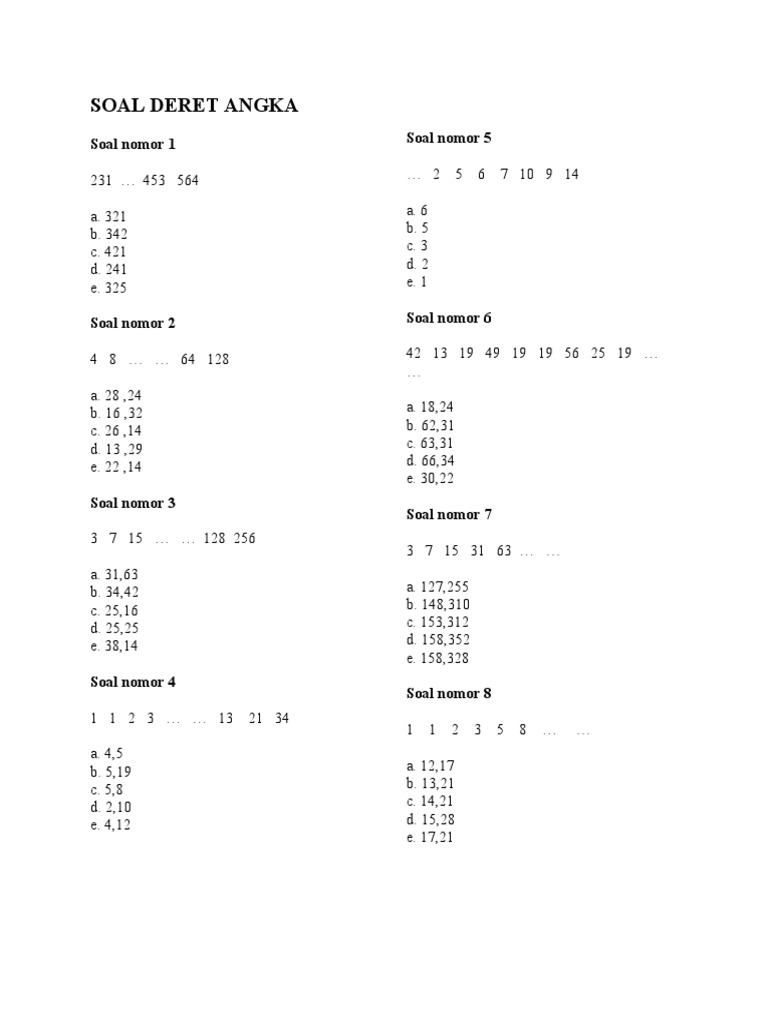 SOAL DERET ANGKA

Soal nomor 1

231 … 453 564

a. 321
b. 342
c. 421
d. 241
e. 325

Soal nomor 2

4 8 … … 64 128

a. 28 ,24
b. 16 ,32
c. 26 ,14
d. 13 ,29
e. 22 ,14

Soal nomor 3

3 7 15 … … 128 256

a. 31,63
b. 34,42
c. 25,16
d. 25,25
e. 38,14

Soal nomor 4

1 1 2 3 … … 13 21 34

a. 4,5
b. 5,19
c. 5,8
d. 2,10
e. 4,12

Soal nomor 5

… 2 5 6 7 10 9 14

a. 6
b. 5
c. 3
d. 2
e. 1

Soal nomor 6

42 13 19 49 19 19 56 25 19 … …

a. 18,24
b. 62,31
c. 63,31
d. 66,34
e. 30,22

Soal nomor 7

3 7 15 31 63 … …

a. 127,255
b. 148,310
c. 153,312
d. 158,352
e. 158,328

Soal nomor 8

1 1 2 3 5 8 … …

a. 12,17
b. 13,21
c. 14,21
d. 15,28
e. 17,21